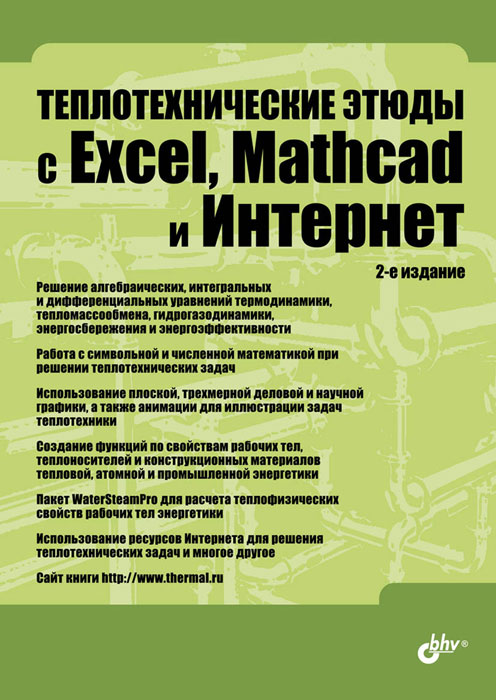 ТЕПЛОТЕХНИЧЕСКИЕ ЭТЮДЫ
с Excel, Mathcad
и Интернет

2-е издание

Решение алгебраических, интегральных и дифференциальных уравнений термодинамики, тепломассообмена, гидрогазодинамики, энергосбережения и энергоэффективности

Работа с символьной и численной математикой при решении теплотехнических задач

Использование плоской, трехмерной деловой и научной графики, а также анимации для иллюстрации задач теплотехники

Создание функций по свойствам рабочих тел, теплоносителей и конструкционных материалов тепловой, атомной и промышленной энергетики

Пакет WaterSteamPro для расчета теплофизических свойств рабочих тел энергетики

Использование ресурсов Интернета для решения теплотехнических задач и многое другое

Сайт книги http://www.thermal.ru

bhv®